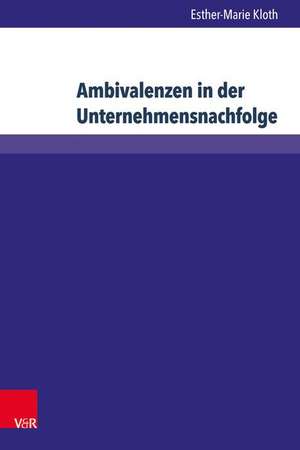 Esther-Marie Kloth

Ambivalenzen in der Unternehmensnachfolge

V&R